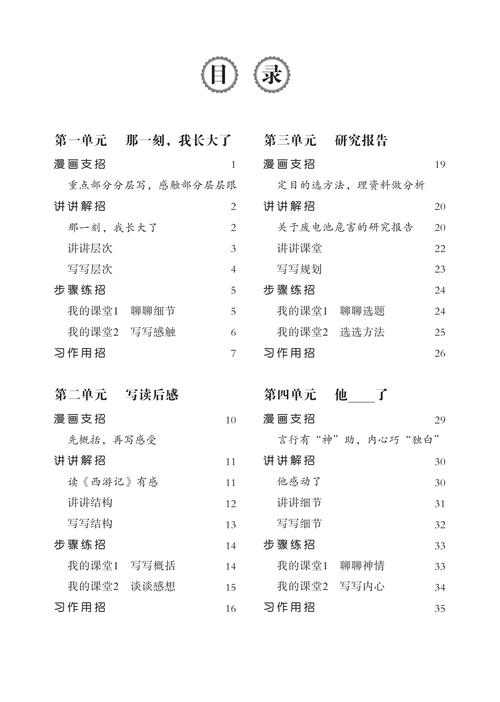 目 录

第一单元　那一刻，我长大了

漫画支招　1

重点部分分层写，感触部分层层跟

讲讲解招　2

那一刻，我长大了　2

讲讲层次　3

写写层次　4

步骤练招　5

我的课堂1　聊聊细节　5

我的课堂2　写写感触　6

习作用招　7

第二单元　写读后感

漫画支招　10

先概括，再写感受

讲讲解招　11

读《西游记》有感　11

讲讲结构　12

写写结构　13

步骤练招　14

我的课堂1　写写概括　14

我的课堂2　谈谈感想　15

习作用招　16

第三单元　研究报告

漫画支招　19

定目的选方法，理资料做分析

讲讲解招　20

关于废电池危害的研究报告　20

讲讲课堂　22

写写规划　23

步骤练招　24

我的课堂1　聊聊选题　24

我的课堂2　选选方法　25

习作用招　26

第四单元　他____了

漫画支招　29

言行有“神”助，内心巧“独白”

讲讲解招　30

他感动了　30

讲讲细节　31

写写细节　32

步骤练招　33

我的课堂1　聊聊神情　33

我的课堂2　写写内心　34

习作用招　35